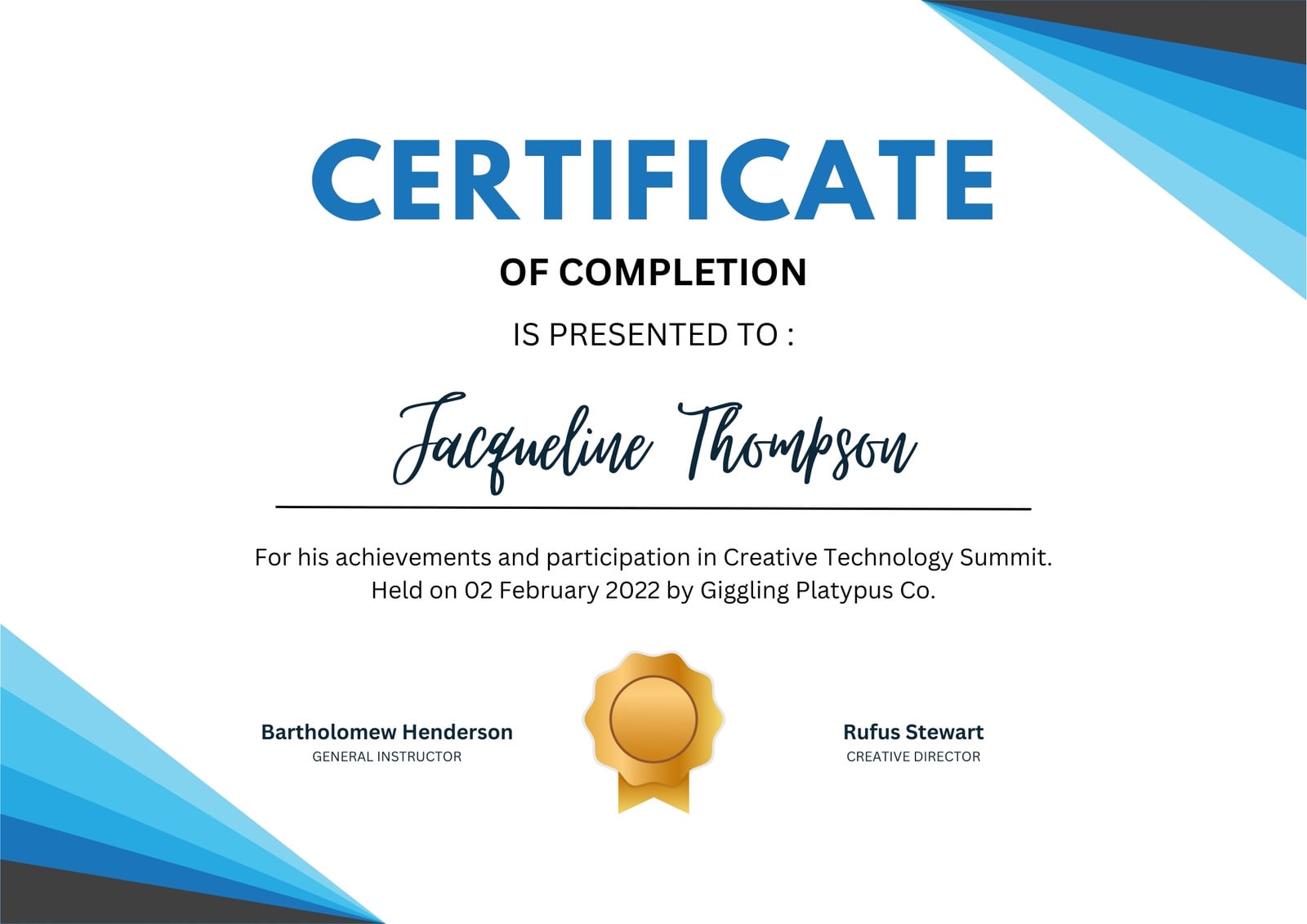 CERTIFICATE

OF COMPLETION

IS PRESENTED TO :

Jacqueline Thompson

For his achievements and participation in Creative Technology Summit. Held on 02 February 2022 by Giggling Platypus Co.

Bartholomew Henderson
GENERAL INSTRUCTOR

Rufus Stewart
CREATIVE DIRECTOR